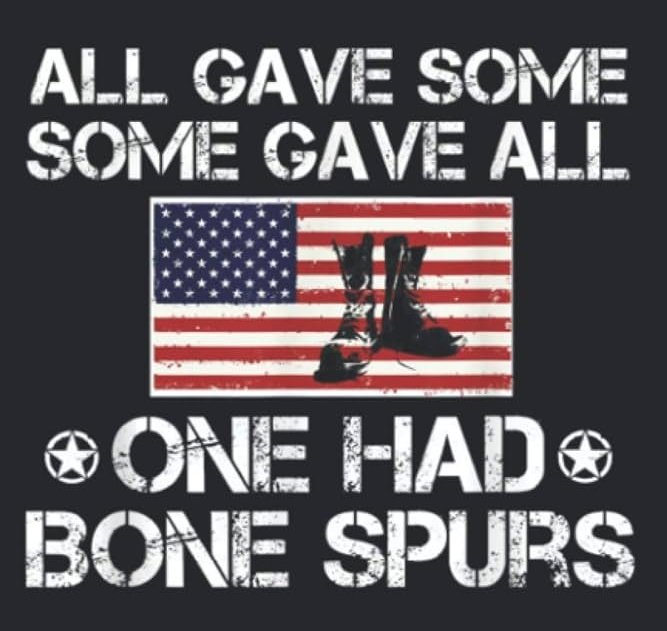 ALL GAVE SOME
SOME GAVE ALL

ONE HAD
BONE SPURS